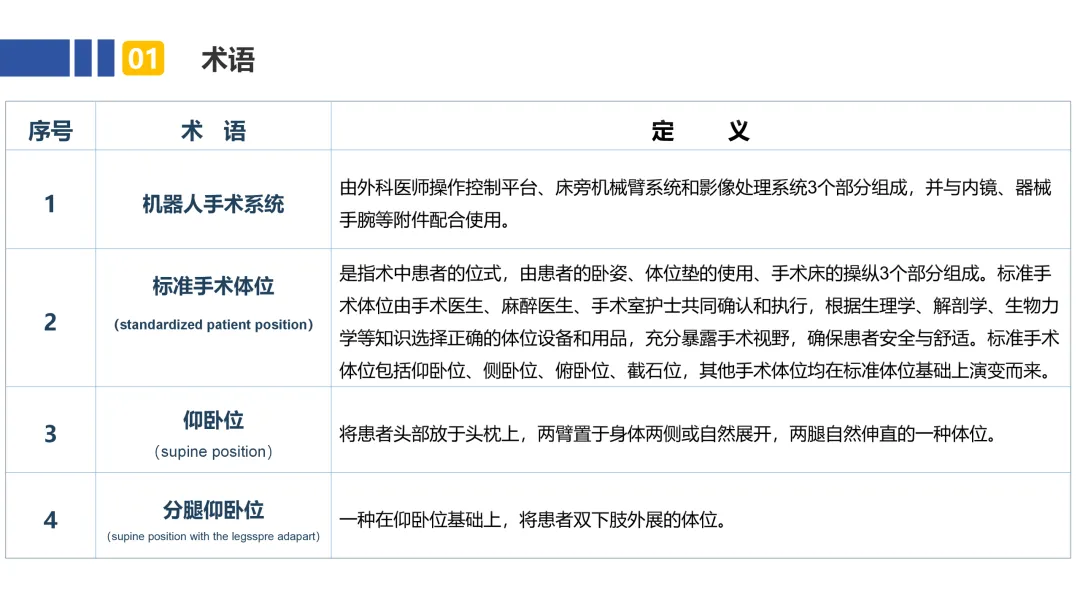 01 术语

| 序号 | 术 语 | 定 义 |
|---|---|---|
| 1 | 机器人手术系统 | 由外科医师操作控制平台、床旁机械臂系统和影像处理系统3个部分组成，并与内镜、器械手腕等附件配合使用。 |
| 2 | 标准手术体位 (standardized patient position) | 是指术中患者的位式，由患者的卧姿、体位垫的使用、手术床的操纵3个部分组成。标准手术体位由手术医生、麻醉医生、手术室护士共同确认和执行，根据生理学、解剖学、生物力学等知识选择正确的体位设备和用品，充分暴露手术视野，确保患者安全与舒适。标准手术体位包括仰卧位、侧卧位、俯卧位、截石位，其他手术体位均在标准体位基础上演变而来。 |
| 3 | 仰卧位 （supine position） | 将患者头部放于头枕上，两臂置于身体两侧或自然展开，两腿自然伸直的一种体位。 |
| 4 | 分腿仰卧位 (supine position with the legsspre adapart) | 一种在仰卧位基础上，将患者双下肢外展的体位。 |